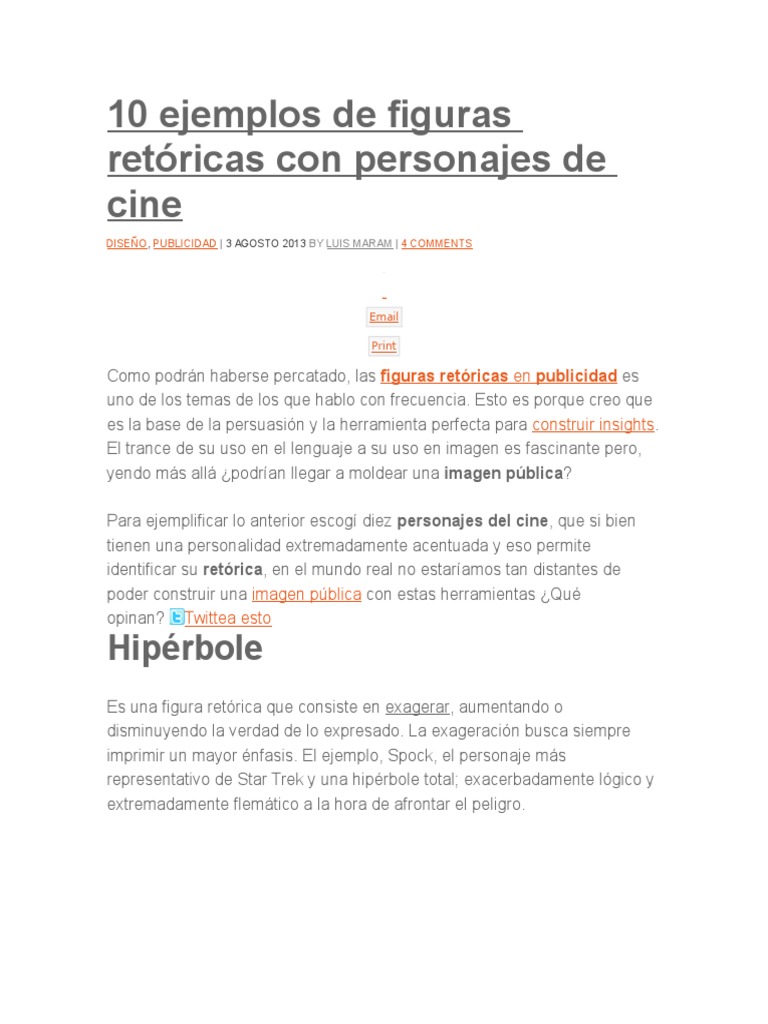 10 ejemplos de figuras retóricas con personajes de cine

DISEÑO, PUBLICIDAD | 3 AGOSTO 2013 BY LUIS MARAM | 4 COMMENTS

Email

Print

Como podrán haberse percatado, las figuras retóricas en publicidad es uno de los temas de los que hablo con frecuencia. Esto es porque creo que es la base de la persuasión y la herramienta perfecta para construir insights. El trance de su uso en el lenguaje a su uso en imagen es fascinante pero, yendo más allá ¿podrían llegar a moldear una imagen pública?

Para ejemplificar lo anterior escogí diez personajes del cine, que si bien tienen una personalidad extremadamente acentuada y eso permite identificar su retórica, en el mundo real no estaríamos tan distantes de poder construir una imagen pública con estas herramientas ¿Qué opinan? Twittea esto

Hipérbole

Es una figura retórica que consiste en exagerar, aumentando o disminuyendo la verdad de lo expresado. La exageración busca siempre imprimir un mayor énfasis. El ejemplo, Spock, el personaje más representativo de Star Trek y una hipérbole total; exacerbadamente lógico y extremadamente flemático a la hora de afrontar el peligro.